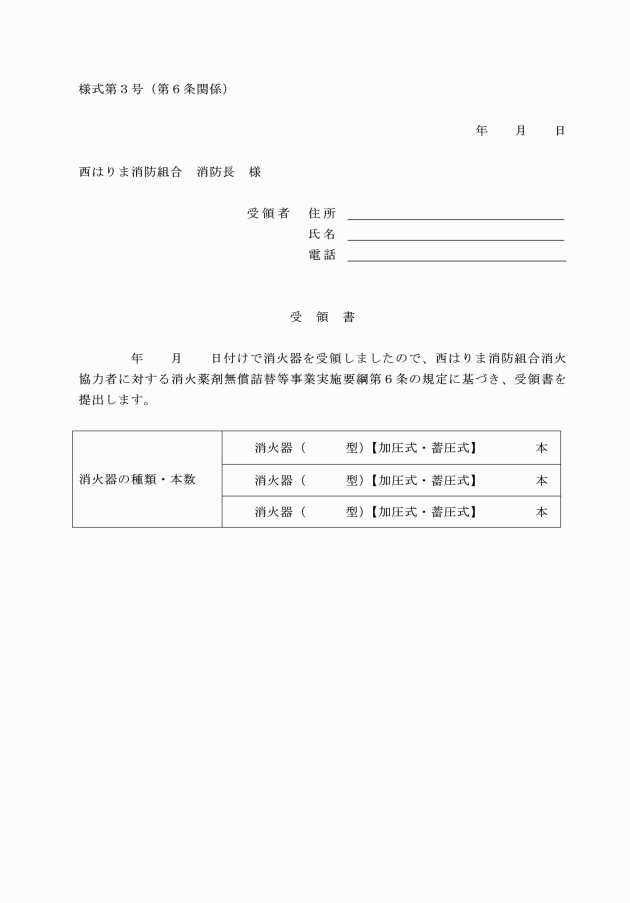 様式第３号（第６条関係）

年　　月　　日

西はりま消防組合　消防長　様

受領者　住所
氏名
電話

受　領　書

年　　月　　日付けで消火器を受領しましたので、西はりま消防組合消火協力者に対する消火薬剤無償詰替等事業実施要綱第６条の規定に基づき、受領書を提出します。

| 消火器の種類・本数 | 消火器（　　　型）【加圧式・蓄圧式】　　　本 |
|---|---|
| | 消火器（　　　型）【加圧式・蓄圧式】　　　本 |
| | 消火器（　　　型）【加圧式・蓄圧式】　　　本 |